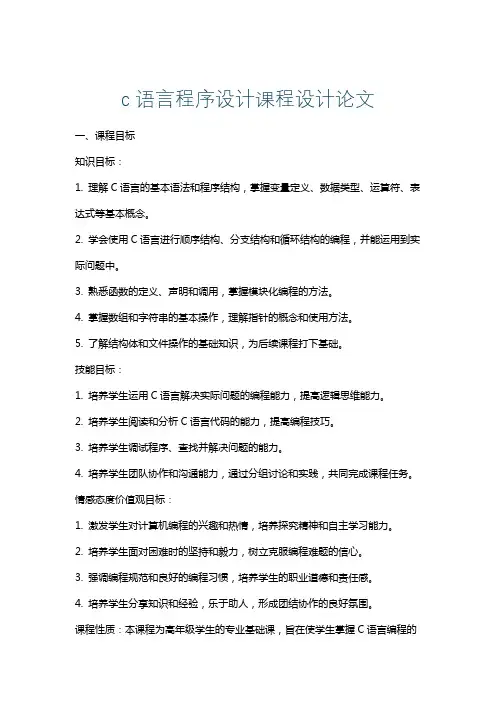 c 语言程序设计课程设计论文

一、课程目标

知识目标：

1. 理解 C 语言的基本语法和程序结构，掌握变量定义、数据类型、运算符、表达式等基本概念。

2. 学会使用 C 语言进行顺序结构、分支结构和循环结构的编程，并能运用到实际问题中。

3. 熟悉函数的定义、声明和调用，掌握模块化编程的方法。

4. 掌握数组和字符串的基本操作，理解指针的概念和使用方法。

5. 了解结构体和文件操作的基础知识，为后续课程打下基础。

技能目标：

1. 培养学生运用 C 语言解决实际问题的编程能力，提高逻辑思维能力。

2. 培养学生阅读和分析 C 语言代码的能力，提高编程技巧。

3. 培养学生调试程序、查找并解决问题的能力。

4. 培养学生团队协作和沟通能力，通过分组讨论和实践，共同完成课程任务。

情感态度价值观目标：

1. 激发学生对计算机编程的兴趣和热情，培养探究精神和自主学习能力。

2. 培养学生面对困难时的坚持和毅力，树立克服编程难题的信心。

3. 强调编程规范和良好的编程习惯，培养学生的职业道德和责任感。

4. 培养学生分享知识和经验，乐于助人，形成团结协作的良好氛围。

课程性质：本课程为高年级学生的专业基础课，旨在使学生掌握 C 语言编程的